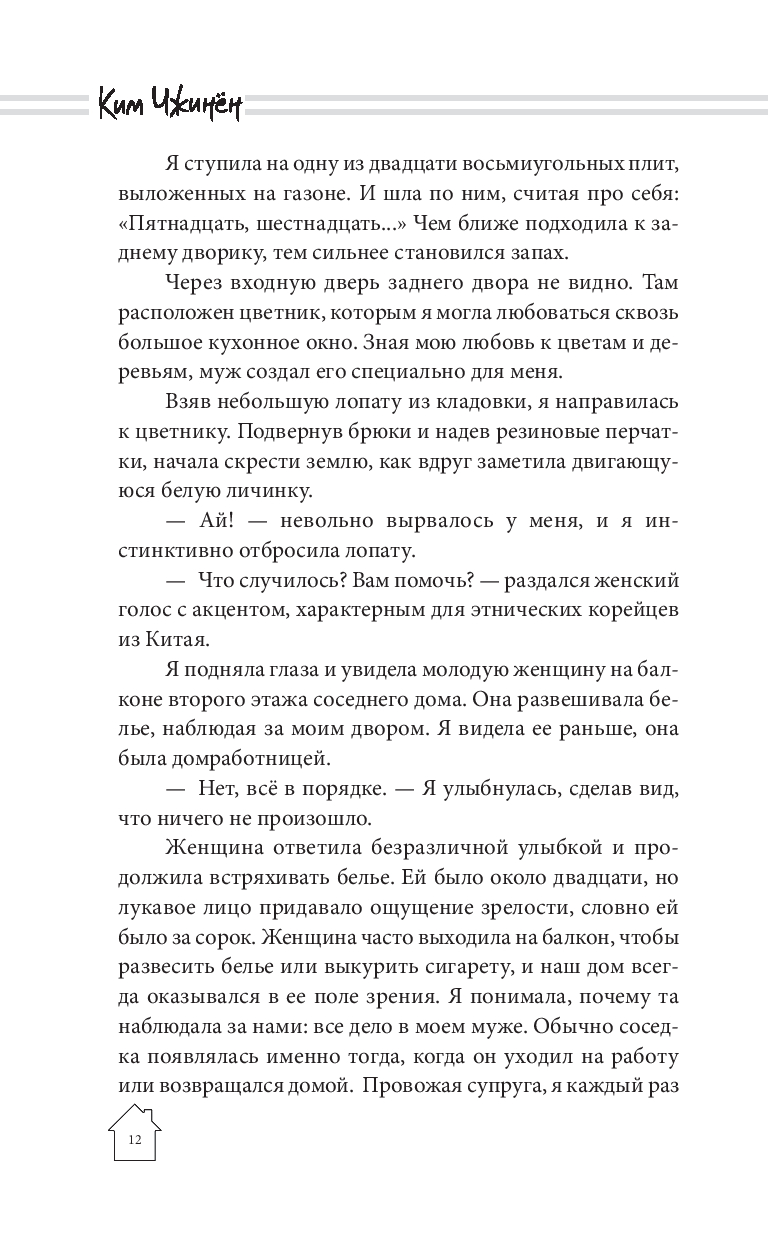 Ким Чжинён

Я ступила на одну из двадцати восьмиугольных плит, выложенных на газоне. И шла по ним, считая про себя: «Пятнадцать, шестнадцать...» Чем ближе подходила к заднему дворику, тем сильнее становился запах.

Через входную дверь заднего двора не видно. Там расположен цветник, которым я могла любоваться сквозь большое кухонное окно. Зная мою любовь к цветам и деревьям, муж создал его специально для меня.

Взяв небольшую лопату из кладовки, я направилась к цветнику. Подвернув брюки и надев резиновые перчатки, начала скрести землю, как вдруг заметила двигающуюся белую личинку.

— Ай! — невольно вырвалось у меня, и я инстинктивно отбросила лопату.

— Что случилось? Вам помочь? — раздался женский голос с акцентом, характерным для этнических корейцев из Китая.

Я подняла глаза и увидела молодую женщину на балконе второго этажа соседнего дома. Она развешивала белье, наблюдая за моим двором. Я видела ее раньше, она была домработницей.

— Нет, всё в порядке. — Я улыбнулась, сделав вид, что ничего не произошло.

Женщина ответила безразличной улыбкой и продолжила встряхивать белье. Ей было около двадцати, но лукавое лицо придавало ощущение зрелости, словно ей было за сорок. Женщина часто выходила на балкон, чтобы развесить белье или выкурить сигарету, и наш дом всегда оказывался в ее поле зрения. Я понимала, почему та наблюдала за нами: все дело в моем муже. Обычно соседка появлялась именно тогда, когда он уходил на работу или возвращался домой. Провожая супруга, я каждый раз

12